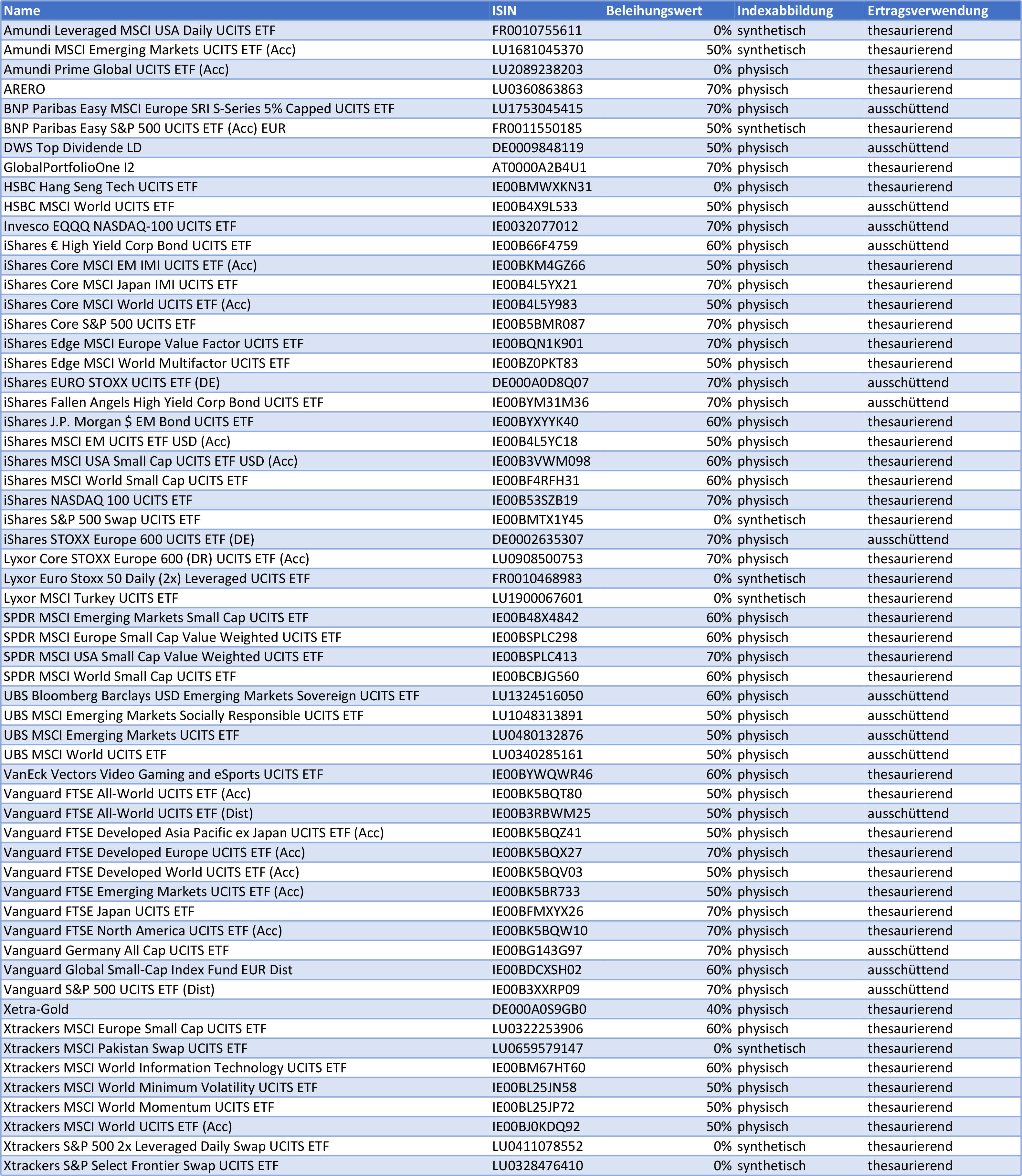 | Name | ISIN | Beleihungswert | Indexabbildung | Ertragsverwendung |
|---|---|---|---|---|
| Amundi Leveraged MSCI USA Daily UCITS ETF | FR0010755611 | 0% | synthetisch | thesaurierend |
| Amundi MSCI Emerging Markets UCITS ETF (Acc) | LU1681045370 | 50% | synthetisch | thesaurierend |
| Amundi Prime Global UCITS ETF (Acc) | LU2089238203 | 0% | physisch | thesaurierend |
| ARERO | LU0360863863 | 70% | physisch | thesaurierend |
| BNP Paribas Easy MSCI Europe SRI S-Series 5% Capped UCITS ETF | LU1753045415 | 70% | physisch | ausschüttend |
| BNP Paribas Easy S&P 500 UCITS ETF (Acc) EUR | FR0011550185 | 50% | synthetisch | thesaurierend |
| DWS Top Dividende LD | DE0009848119 | 50% | physisch | ausschüttend |
| GlobalPortfolioOne I2 | AT0000A2B4U1 | 70% | physisch | thesaurierend |
| HSBC Hang Seng Tech UCITS ETF | IE00BMWXKN31 | 0% | physisch | thesaurierend |
| HSBC MSCI World UCITS ETF | IE00B4X9L533 | 50% | physisch | ausschüttend |
| Invesco EQQQ NASDAQ-100 UCITS ETF | IE0032077012 | 70% | physisch | ausschüttend |
| iShares € High Yield Corp Bond UCITS ETF | IE00B66F4759 | 60% | physisch | ausschüttend |
| iShares Core MSCI EM IMI UCITS ETF (Acc) | IE00BKM4GZ66 | 50% | physisch | thesaurierend |
| iShares Core MSCI Japan IMI UCITS ETF | IE00B4L5YX21 | 70% | physisch | thesaurierend |
| iShares Core MSCI World UCITS ETF (Acc) | IE00B4L5Y983 | 50% | physisch | thesaurierend |
| iShares Core S&P 500 UCITS ETF | IE00B5BMR087 | 70% | physisch | thesaurierend |
| iShares Edge MSCI Europe Value Factor UCITS ETF | IE00BQN1K901 | 70% | physisch | thesaurierend |
| iShares Edge MSCI World Multifactor UCITS ETF | IE00BZ0PKT83 | 50% | physisch | thesaurierend |
| iShares EURO STOXX UCITS ETF (DE) | DE000A0D8Q07 | 70% | physisch | ausschüttend |
| iShares Fallen Angels High Yield Corp Bond UCITS ETF | IE00BYM31M36 | 70% | physisch | ausschüttend |
| iShares J.P. Morgan $ EM Bond UCITS ETF | IE00BYXYYK40 | 60% | physisch | thesaurierend |
| iShares MSCI EM UCITS ETF USD (Acc) | IE00B4L5YC18 | 50% | physisch | thesaurierend |
| iShares MSCI USA Small Cap UCITS ETF USD (Acc) | IE00B3VWM098 | 60% | physisch | thesaurierend |
| iShares MSCI World Small Cap UCITS ETF | IE00BF4RFH31 | 60% | physisch | thesaurierend |
| iShares NASDAQ 100 UCITS ETF | IE00B53SZB19 | 70% | physisch | thesaurierend |
| iShares S&P 500 Swap UCITS ETF | IE00BMTX1Y45 | 0% | synthetisch | thesaurierend |
| iShares STOXX Europe 600 UCITS ETF (DE) | DE0002635307 | 70% | physisch | ausschüttend |
| Lyxor Core STOXX Europe 600 (DR) UCITS ETF (Acc) | LU0908500753 | 70% | physisch | thesaurierend |
| Lyxor Euro Stoxx 50 Daily (2x) Leveraged UCITS ETF | FR0010468983 | 0% | synthetisch | thesaurierend |
| Lyxor MSCI Turkey UCITS ETF | LU1900067601 | 0% | synthetisch | thesaurierend |
| SPDR MSCI Emerging Markets Small Cap UCITS ETF | IE00B48X4842 | 60% | physisch | thesaurierend |
| SPDR MSCI Europe Small Cap Value Weighted UCITS ETF | IE00BSPLC298 | 60% | physisch | thesaurierend |
| SPDR MSCI USA Small Cap Value Weighted UCITS ETF | IE00BSPLC413 | 70% | physisch | thesaurierend |
| SPDR MSCI World Small Cap UCITS ETF | IE00BCBJG560 | 60% | physisch | thesaurierend |
| UBS Bloomberg Barclays USD Emerging Markets Sovereign UCITS ETF | LU1324516050 | 60% | physisch | ausschüttend |
| UBS MSCI Emerging Markets Socially Responsible UCITS ETF | LU1048313891 | 50% | physisch | ausschüttend |
| UBS MSCI Emerging Markets UCITS ETF | LU0480132876 | 50% | physisch | ausschüttend |
| UBS MSCI World UCITS ETF | LU0340285161 | 50% | physisch | ausschüttend |
| VanEck Vectors Video Gaming and eSports UCITS ETF | IE00BYWQWR46 | 60% | physisch | thesaurierend |
| Vanguard FTSE All-World UCITS ETF (Acc) | IE00BK5BQT80 | 50% | physisch | thesaurierend |
| Vanguard FTSE All-World UCITS ETF (Dist) | IE00B3RBWM25 | 50% | physisch | ausschüttend |
| Vanguard FTSE Developed Asia Pacific ex Japan UCITS ETF (Acc) | IE00BK5BQZ41 | 50% | physisch | thesaurierend |
| Vanguard FTSE Developed Europe UCITS ETF (Acc) | IE00BK5BQX27 | 70% | physisch | thesaurierend |
| Vanguard FTSE Developed World UCITS ETF (Acc) | IE00BK5BQV03 | 50% | physisch | thesaurierend |
| Vanguard FTSE Emerging Markets UCITS ETF (Acc) | IE00BK5BR733 | 50% | physisch | thesaurierend |
| Vanguard FTSE Japan UCITS ETF | IE00BFMXYX26 | 70% | physisch | thesaurierend |
| Vanguard FTSE North America UCITS ETF (Acc) | IE00BK5BQW10 | 70% | physisch | thesaurierend |
| Vanguard Germany All Cap UCITS ETF | IE00BG143G97 | 70% | physisch | ausschüttend |
| Vanguard Global Small-Cap Index Fund EUR Dist | IE00BDCXSH02 | 60% | physisch | ausschüttend |
| Vanguard S&P 500 UCITS ETF (Dist) | IE00B3XXRP09 | 70% | physisch | ausschüttend |
| Xetra-Gold | DE000A0S9GB0 | 40% | physisch | thesaurierend |
| Xtrackers MSCI Europe Small Cap UCITS ETF | LU0322253906 | 60% | physisch | thesaurierend |
| Xtrackers MSCI Pakistan Swap UCITS ETF | LU0659579147 | 0% | synthetisch | thesaurierend |
| Xtrackers MSCI World Information Technology UCITS ETF | IE00BM67HT60 | 60% | physisch | thesaurierend |
| Xtrackers MSCI World Minimum Volatility UCITS ETF | IE00BL25JN58 | 50% | physisch | thesaurierend |
| Xtrackers MSCI World Momentum UCITS ETF | IE00BL25JP72 | 50% | physisch | thesaurierend |
| Xtrackers MSCI World UCITS ETF (Acc) | IE00BJ0KDQ92 | 50% | physisch | thesaurierend |
| Xtrackers S&P 500 2x Leveraged Daily Swap UCITS ETF | LU0411078552 | 0% | synthetisch | thesaurierend |
| Xtrackers S&P Select Frontier Swap UCITS ETF | LU0328476410 | 0% | synthetisch | thesaurierend |